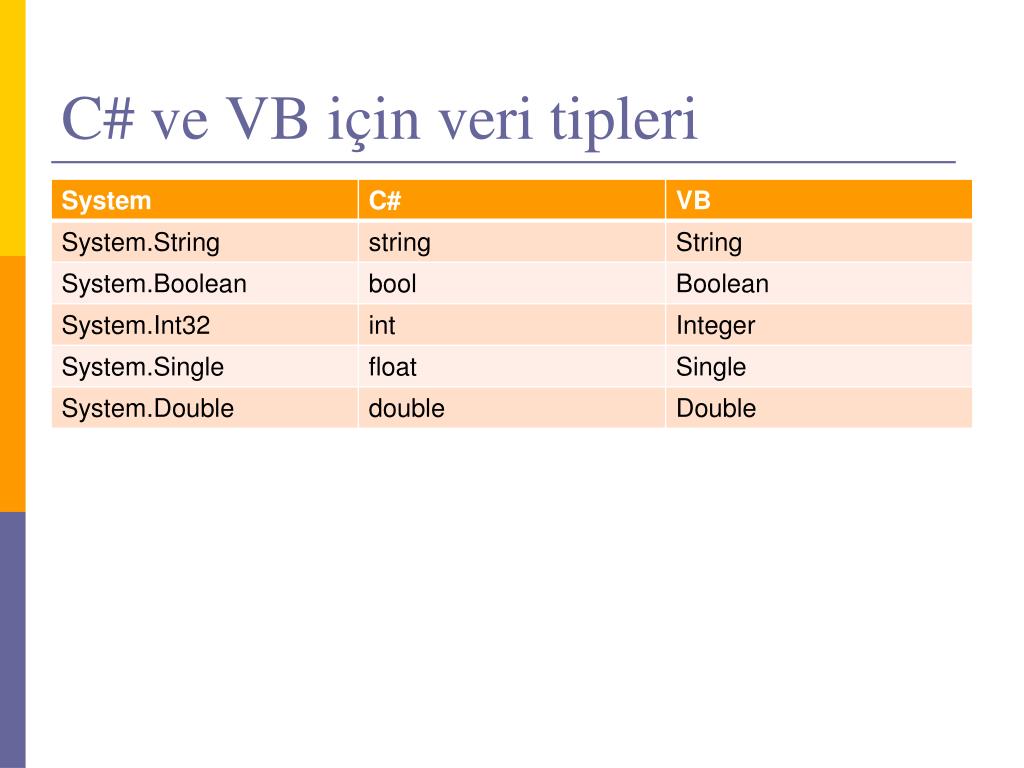 C# ve VB için veri tipleri

| System | C# | VB |
|---|---|---|
| System.String | string | String |
| System.Boolean | bool | Boolean |
| System.Int32 | int | Integer |
| System.Single | float | Single |
| System.Double | double | Double |